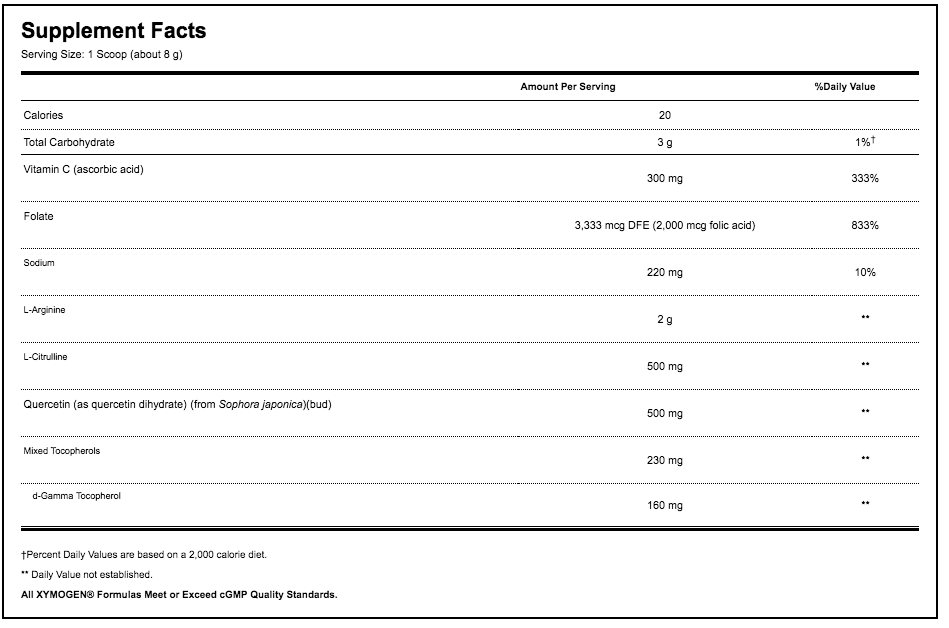 Supplement Facts
Serving Size: 1 Scoop (about 8 g)

| | Amount Per Serving | %Daily Value |
|---|---|---|
| Calories | 20 | |
| Total Carbohydrate | 3 g | 1%† |
| Vitamin C (ascorbic acid) | 300 mg | 333% |
| Folate | 3,333 mcg DFE (2,000 mcg folic acid) | 833% |
| Sodium | 220 mg | 10% |
| L-Arginine | 2 g | ** |
| L-Citrulline | 500 mg | ** |
| Quercetin (as quercetin dihydrate) (from Sophora japonica)(bud) | 500 mg | ** |
| Mixed Tocopherols | 230 mg | ** |
| d-Gamma Tocopherol | 160 mg | ** |

†Percent Daily Values are based on a 2,000 calorie diet.
** Daily Value not established.
All XYMOGEN® Formulas Meet or Exceed cGMP Quality Standards.